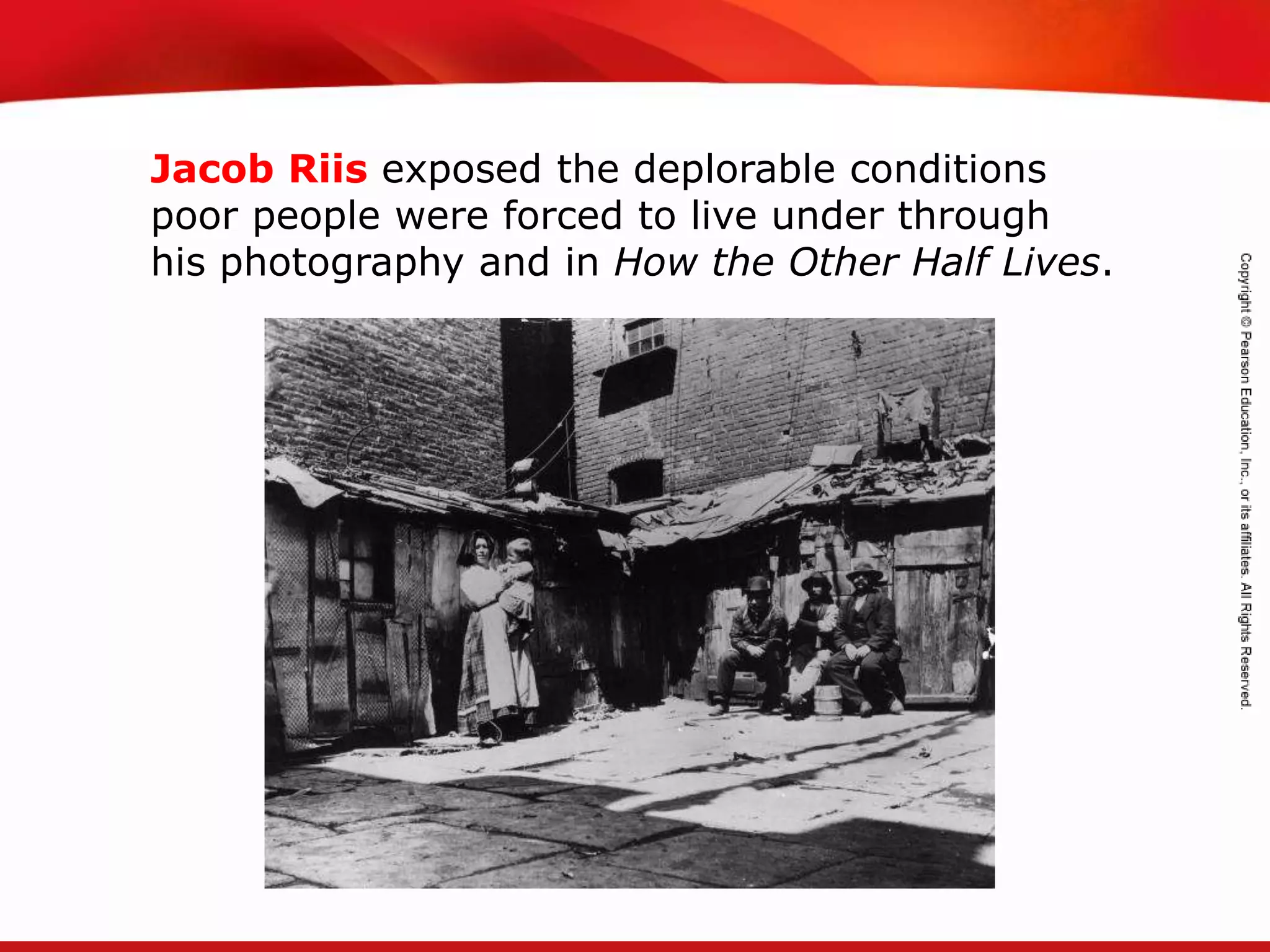 Jacob Riis exposed the deplorable conditions poor people were forced to live under through his photography and in How the Other Half Lives.

Copyright © Pearson Education, Inc., or its affiliates. All Rights Reserved.